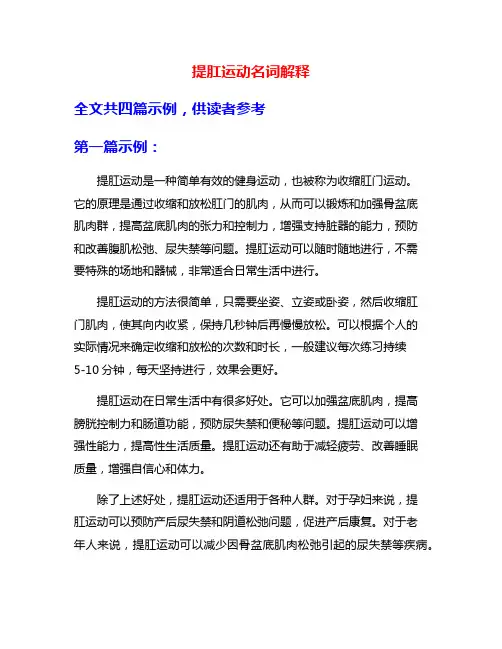 提肛运动名词解释

全文共四篇示例，供读者参考

第一篇示例：

提肛运动是一种简单有效的健身运动，也被称为收缩肛门运动。它的原理是通过收缩和放松肛门的肌肉，从而可以锻炼和加强骨盆底肌肉群，提高盆底肌肉的张力和控制力，增强支持脏器的能力，预防和改善腹肌松弛、尿失禁等问题。提肛运动可以随时随地进行，不需要特殊的场地和器械，非常适合日常生活中进行。

提肛运动的方法很简单，只需要坐姿、立姿或卧姿，然后收缩肛门肌肉，使其向内收紧，保持几秒钟后再慢慢放松。可以根据个人的实际情况来确定收缩和放松的次数和时长，一般建议每次练习持续5-10分钟，每天坚持进行，效果会更好。

提肛运动在日常生活中有很多好处。它可以加强盆底肌肉，提高膀胱控制力和肠道功能，预防尿失禁和便秘等问题。提肛运动可以增强性能力，提高性生活质量。提肛运动还有助于减轻疲劳、改善睡眠质量，增强自信心和体力。

除了上述好处，提肛运动还适用于各种人群。对于孕妇来说，提肛运动可以预防产后尿失禁和阴道松弛问题，促进产后康复。对于老年人来说，提肛运动可以减少因骨盆底肌肉松弛引起的尿失禁等疾病。